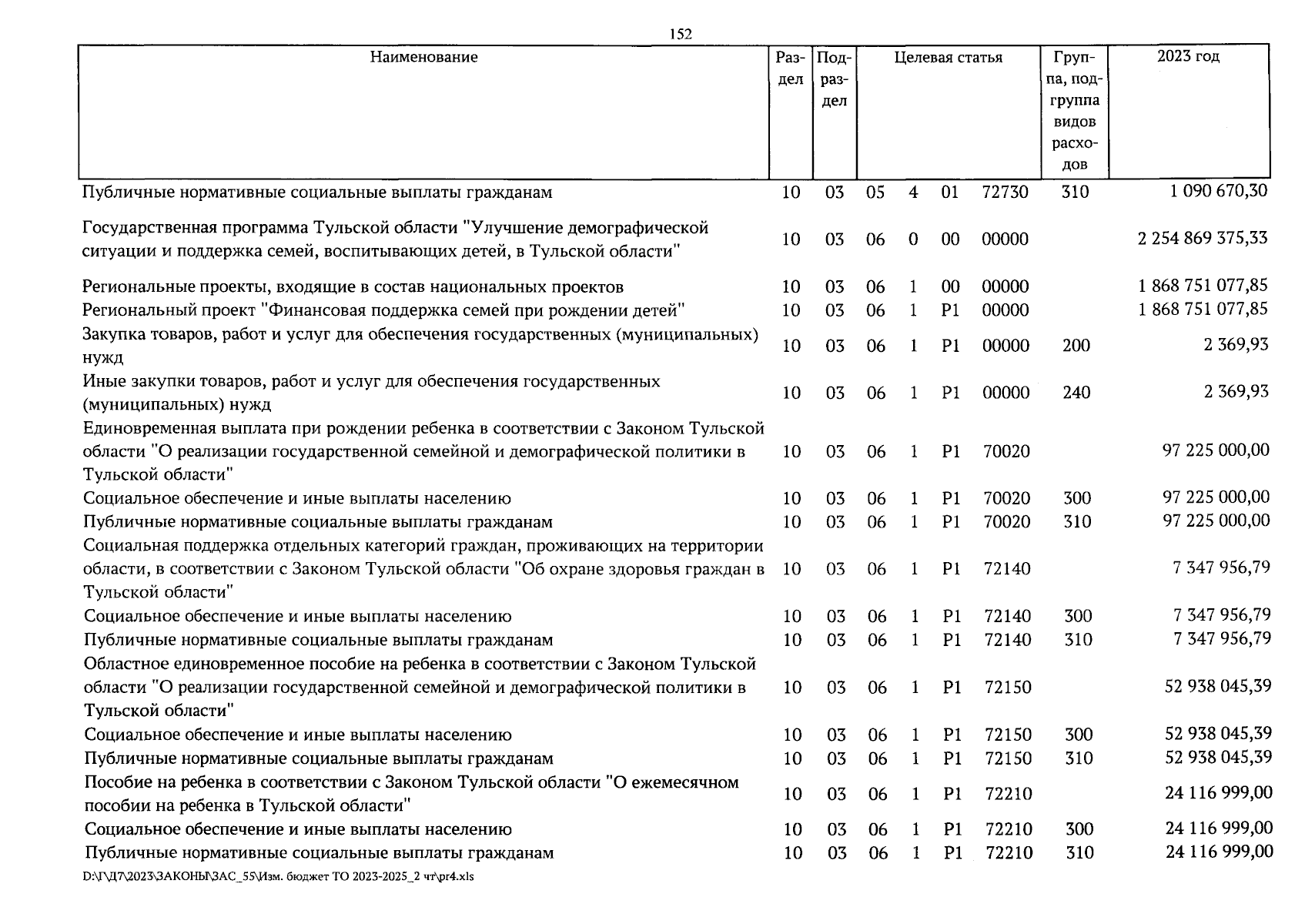 152

| Наименование | Раздел | Подраздел | Целевая статья | | | | Группа, подгруппа видов расходов | 2023 год |
|---|---|---|---|---|---|---|---|---|
| Публичные нормативные социальные выплаты гражданам | 10 | 03 | 05 | 4 | 01 | 72730 | 310 | 1 090 670,30 |
| Государственная программа Тульской области "Улучшение демографической ситуации и поддержка семей, воспитывающих детей, в Тульской области" | 10 | 03 | 06 | 0 | 00 | 00000 | | 2 254 869 375,33 |
| Региональные проекты, входящие в состав национальных проектов | 10 | 03 | 06 | 1 | 00 | 00000 | | 1 868 751 077,85 |
| Региональный проект "Финансовая поддержка семей при рождении детей" | 10 | 03 | 06 | 1 | P1 | 00000 | | 1 868 751 077,85 |
| Закупка товаров, работ и услуг для обеспечения государственных (муниципальных) нужд | 10 | 03 | 06 | 1 | P1 | 00000 | 200 | 2 369,93 |
| Иные закупки товаров, работ и услуг для обеспечения государственных (муниципальных) нужд | 10 | 03 | 06 | 1 | P1 | 00000 | 240 | 2 369,93 |
| Единовременная выплата при рождении ребенка в соответствии с Законом Тульской области "О реализации государственной семейной и демографической политики в Тульской области" | 10 | 03 | 06 | 1 | P1 | 70020 | | 97 225 000,00 |
| Социальное обеспечение и иные выплаты населению | 10 | 03 | 06 | 1 | P1 | 70020 | 300 | 97 225 000,00 |
| Публичные нормативные социальные выплаты гражданам | 10 | 03 | 06 | 1 | P1 | 70020 | 310 | 97 225 000,00 |
| Социальная поддержка отдельных категорий граждан, проживающих на территории области, в соответствии с Законом Тульской области "Об охране здоровья граждан в Тульской области" | 10 | 03 | 06 | 1 | P1 | 72140 | | 7 347 956,79 |
| Социальное обеспечение и иные выплаты населению | 10 | 03 | 06 | 1 | P1 | 72140 | 300 | 7 347 956,79 |
| Публичные нормативные социальные выплаты гражданам | 10 | 03 | 06 | 1 | P1 | 72140 | 310 | 7 347 956,79 |
| Областное единовременное пособие на ребенка в соответствии с Законом Тульской области "О реализации государственной семейной и демографической политики в Тульской области" | 10 | 03 | 06 | 1 | P1 | 72150 | | 52 938 045,39 |
| Социальное обеспечение и иные выплаты населению | 10 | 03 | 06 | 1 | P1 | 72150 | 300 | 52 938 045,39 |
| Публичные нормативные социальные выплаты гражданам | 10 | 03 | 06 | 1 | P1 | 72150 | 310 | 52 938 045,39 |
| Пособие на ребенка в соответствии с Законом Тульской области "О ежемесячном пособии на ребенка в Тульской области" | 10 | 03 | 06 | 1 | P1 | 72210 | | 24 116 999,00 |
| Социальное обеспечение и иные выплаты населению | 10 | 03 | 06 | 1 | P1 | 72210 | 300 | 24 116 999,00 |
| Публичные нормативные социальные выплаты гражданам | 10 | 03 | 06 | 1 | P1 | 72210 | 310 | 24 116 999,00 |

D:\Г\Д7\2023\ЗАКОНЫ\ЗАС_55\Изм. бюджет ТО 2023-2025_2 чт\pr4.xls